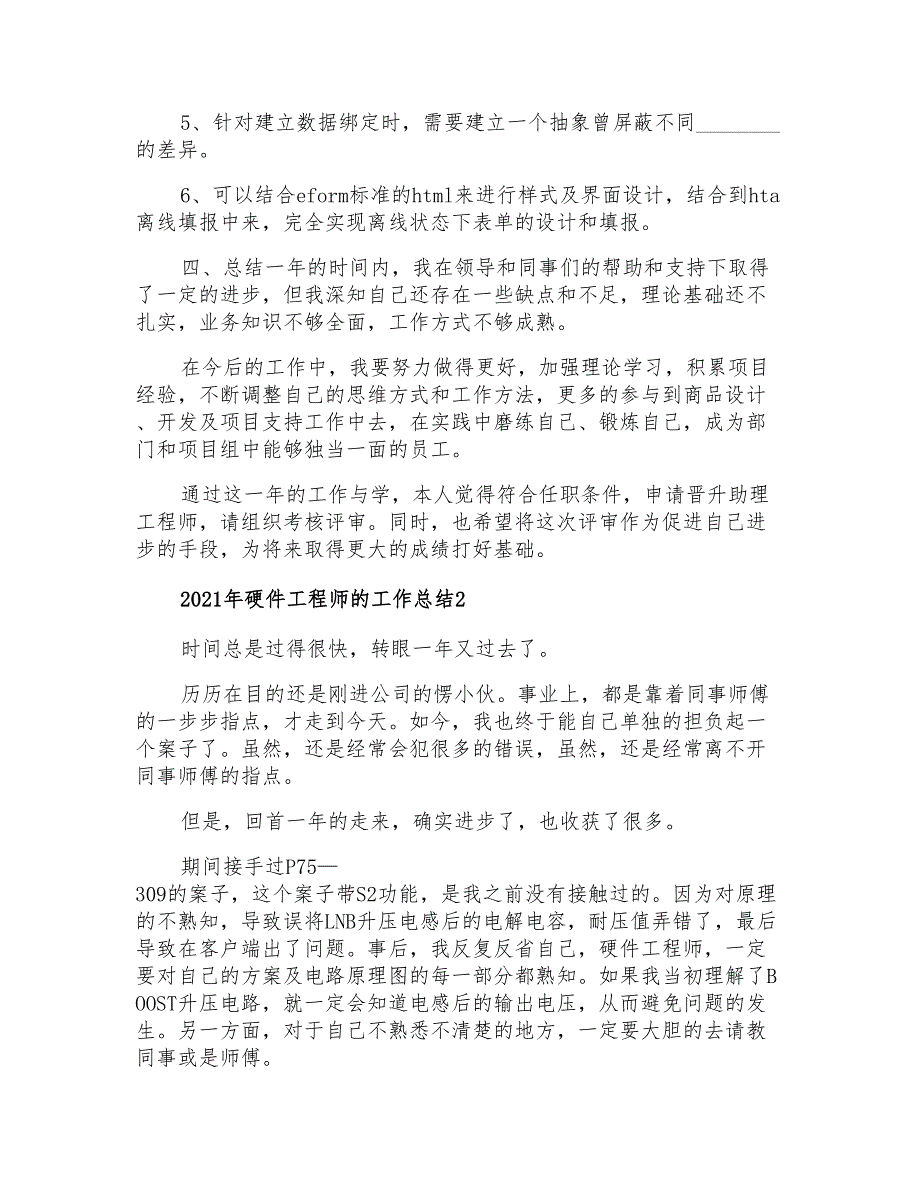 5、针对建立数据绑定时，需要建立一个抽象曾屏蔽不同________的差异。

6、可以结合eform标准的html来进行样式及界面设计，结合到hta离线填报中来，完全实现离线状态下表单的设计和填报。

四、总结一年的时间内，我在领导和同事们的帮助和支持下取得了一定的进步，但我深知自己还存在一些缺点和不足，理论基础还不扎实，业务知识不够全面，工作方式不够成熟。

在今后的工作中，我要努力做得更好，加强理论学习，积累项目经验，不断调整自己的思维方式和工作方法，更多的参与到商品设计、开发及项目支持工作中去，在实践中磨练自己、锻炼自己，成为部门和项目组中能够独当一面的员工。

通过这一年的工作与学，本人觉得符合任职条件，申请晋升助理工程师，请组织考核评审。同时，也希望将这次评审作为促进自己进步的手段，为将来取得更大的成绩打好基础。

2021年硬件工程师的工作总结2

时间总是过得很快，转眼一年又过去了。

历历在目的还是刚进公司的愣小伙。事业上，都是靠着同事师傅的一步步指点，才走到今天。如今，我也终于能自己单独的担负起一个案子了。虽然，还是经常会犯很多的错误，虽然，还是经常离不开同事师傅的指点。

但是，回首一年的走来，确实进步了，也收获了很多。

期间接手过P75—309的案子，这个案子带S2功能，是我之前没有接触过的。因为对原理的不熟知，导致误将LNB升压电感后的电解电容，耐压值弄错了，最后导致在客户端出了问题。事后，我反复反省自己，硬件工程师，一定要对自己的方案及电路原理图的每一部分都熟知。如果我当初理解了BOOST升压电路，就一定会知道电感后的输出电压，从而避免问题的发生。另一方面，对于自己不熟悉不清楚的地方，一定要大胆的去请教同事或是师傅。